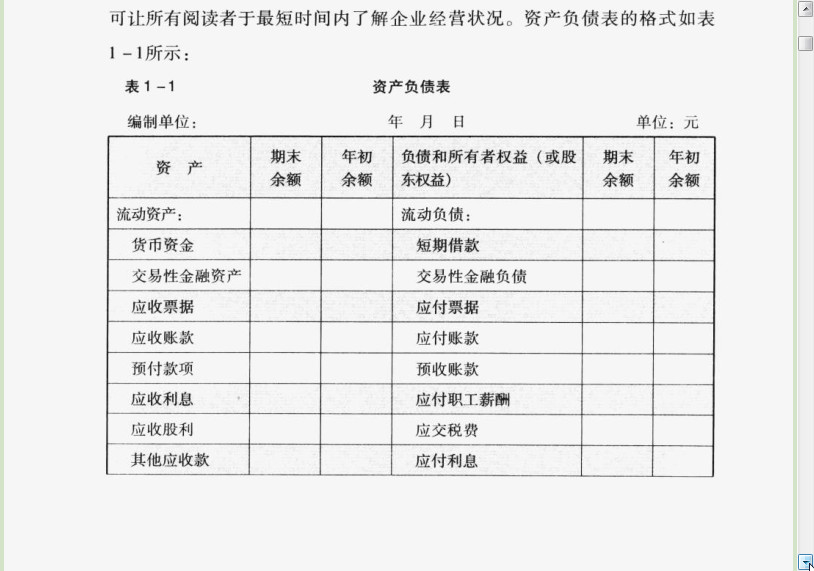 可让所有阅读者于最短时间内了解企业经营状况。资产负债表的格式如表1－1所示：

表1－1　　资产负债表

编制单位：　　年　月　日　　单位：元

| 资　产 | 期末余额 | 年初余额 | 负债和所有者权益（或股东权益） | 期末余额 | 年初余额 |
|---|---|---|---|---|---|
| 流动资产： | | | 流动负债： | | |
| 货币资金 | | | 短期借款 | | |
| 交易性金融资产 | | | 交易性金融负债 | | |
| 应收票据 | | | 应付票据 | | |
| 应收账款 | | | 应付账款 | | |
| 预付款项 | | | 预收账款 | | |
| 应收利息 | | | 应付职工薪酬 | | |
| 应收股利 | | | 应交税费 | | |
| 其他应收款 | | | 应付利息 | | |